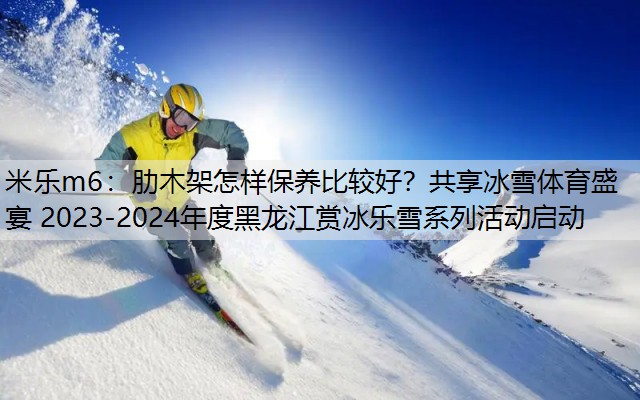 米乐m6：肋木架怎样保养比较好？共享冰雪体育盛宴 2023-2024年度黑龙江赏冰乐雪系列活动启动